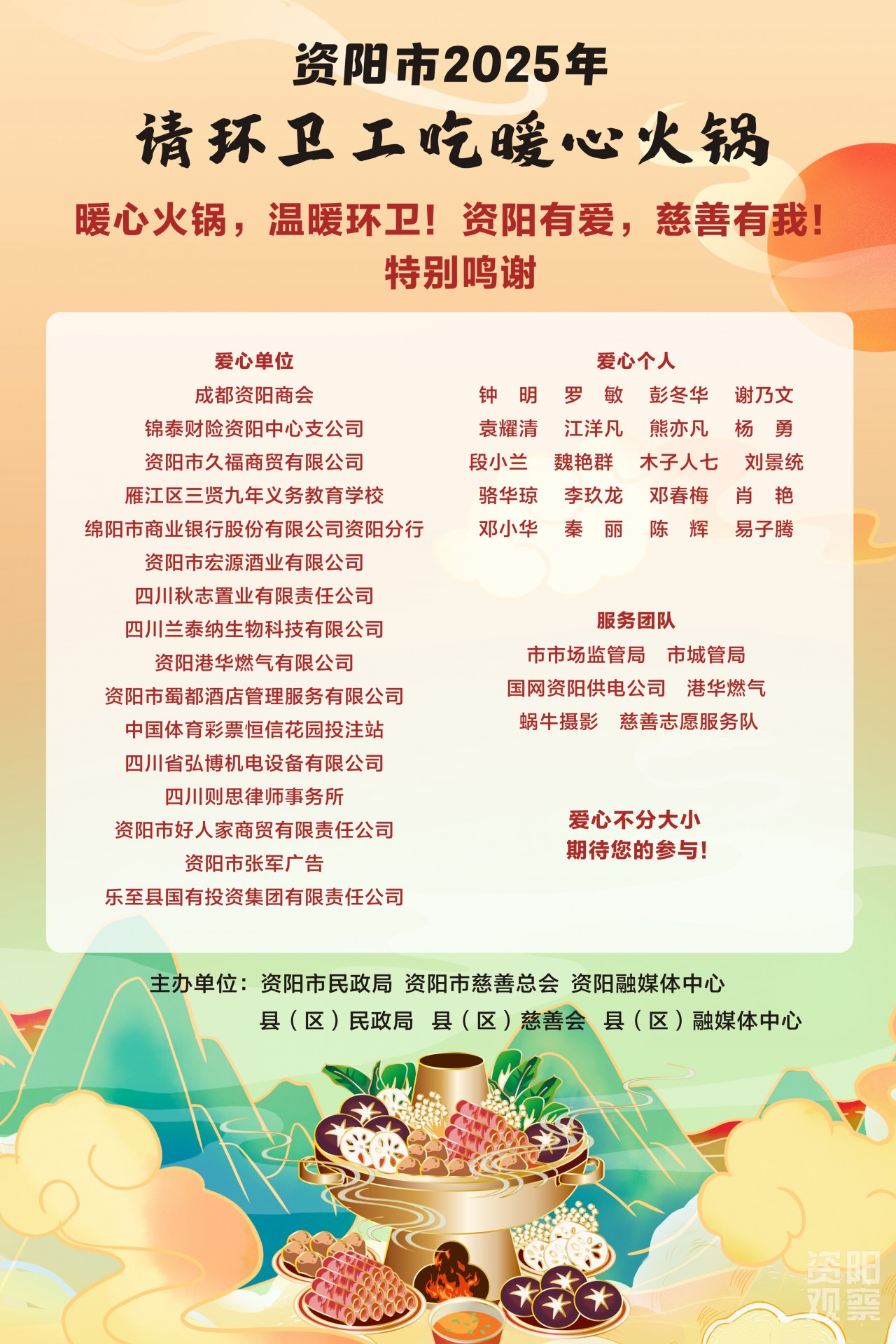 资阳市2025年

请环卫工吃暖心火锅

暖心火锅，温暖环卫！资阳有爱，慈善有我！

特别鸣谢

爱心单位

成都资阳商会

锦泰财险资阳中心支公司

资阳市久福商贸有限公司

雁江区三贤九年义务教育学校

绵阳市商业银行股份有限公司资阳分行

资阳市宏源酒业有限公司

四川秋志置业有限责任公司

四川兰泰纳生物科技有限公司

资阳港华燃气有限公司

资阳市蜀都酒店管理服务有限公司

中国体育彩票恒信花园投注站

四川省弘博机电设备有限公司

四川则思律师事务所

资阳市好人家商贸有限责任公司

资阳市张军广告

乐至县国有投资集团有限责任公司

爱心个人

钟 明 罗 敏 彭冬华 谢乃文

袁耀清 江洋凡 熊亦凡 杨 勇

段小兰 魏艳群 木子人七 刘景统

骆华琼 李玖龙 邓春梅 肖 艳

邓小华 秦 丽 陈 辉 易子腾

服务团队

市市场监管局 市城管局

国网资阳供电公司 港华燃气

蜗牛摄影 慈善志愿服务队

爱心不分大小

期待您的参与！

主办单位：资阳市民政局 资阳市慈善总会 资阳融媒体中心

县（区）民政局 县（区）慈善会 县（区）融媒体中心

资阳观察